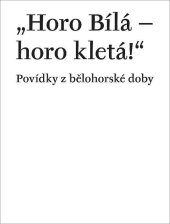 „Horo Bílá – horo kletá!“

Povídky z bělohorské doby